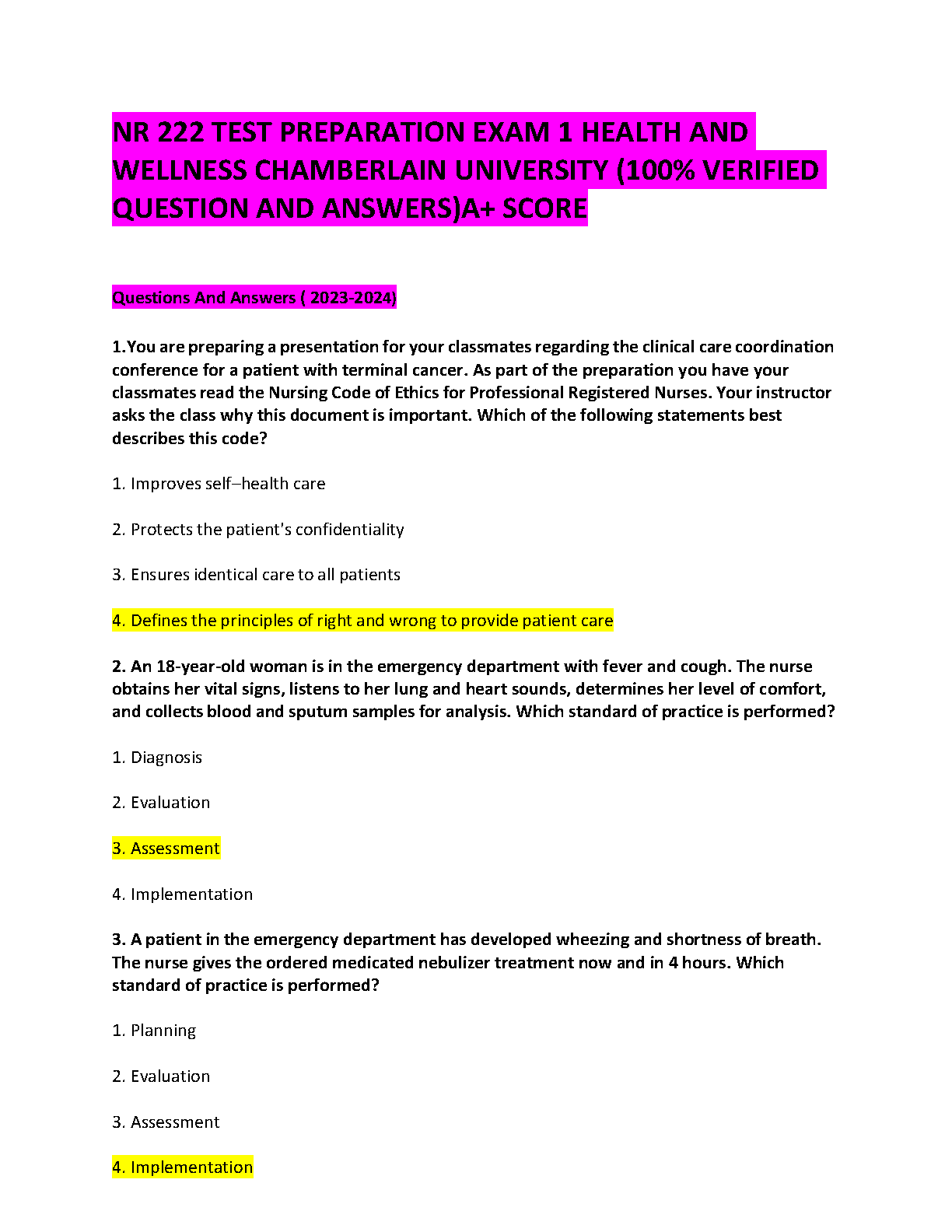 NR 222 TEST PREPARATION EXAM 1 HEALTH AND WELLNESS CHAMBERLAIN UNIVERSITY (100% VERIFIED QUESTION AND ANSWERS)A+ SCORE

Questions And Answers ( 2023-2024)

1.You are preparing a presentation for your classmates regarding the clinical care coordination conference for a patient with terminal cancer. As part of the preparation you have your classmates read the Nursing Code of Ethics for Professional Registered Nurses. Your instructor asks the class why this document is important. Which of the following statements best describes this code?

1. Improves self–health care

2. Protects the patient's confidentiality

3. Ensures identical care to all patients

4. Defines the principles of right and wrong to provide patient care

2. An 18-year-old woman is in the emergency department with fever and cough. The nurse obtains her vital signs, listens to her lung and heart sounds, determines her level of comfort, and collects blood and sputum samples for analysis. Which standard of practice is performed?

1. Diagnosis

2. Evaluation

3. Assessment

4. Implementation

3. A patient in the emergency department has developed wheezing and shortness of breath. The nurse gives the ordered medicated nebulizer treatment now and in 4 hours. Which standard of practice is performed?

1. Planning

2. Evaluation

3. Assessment

4. Implementation